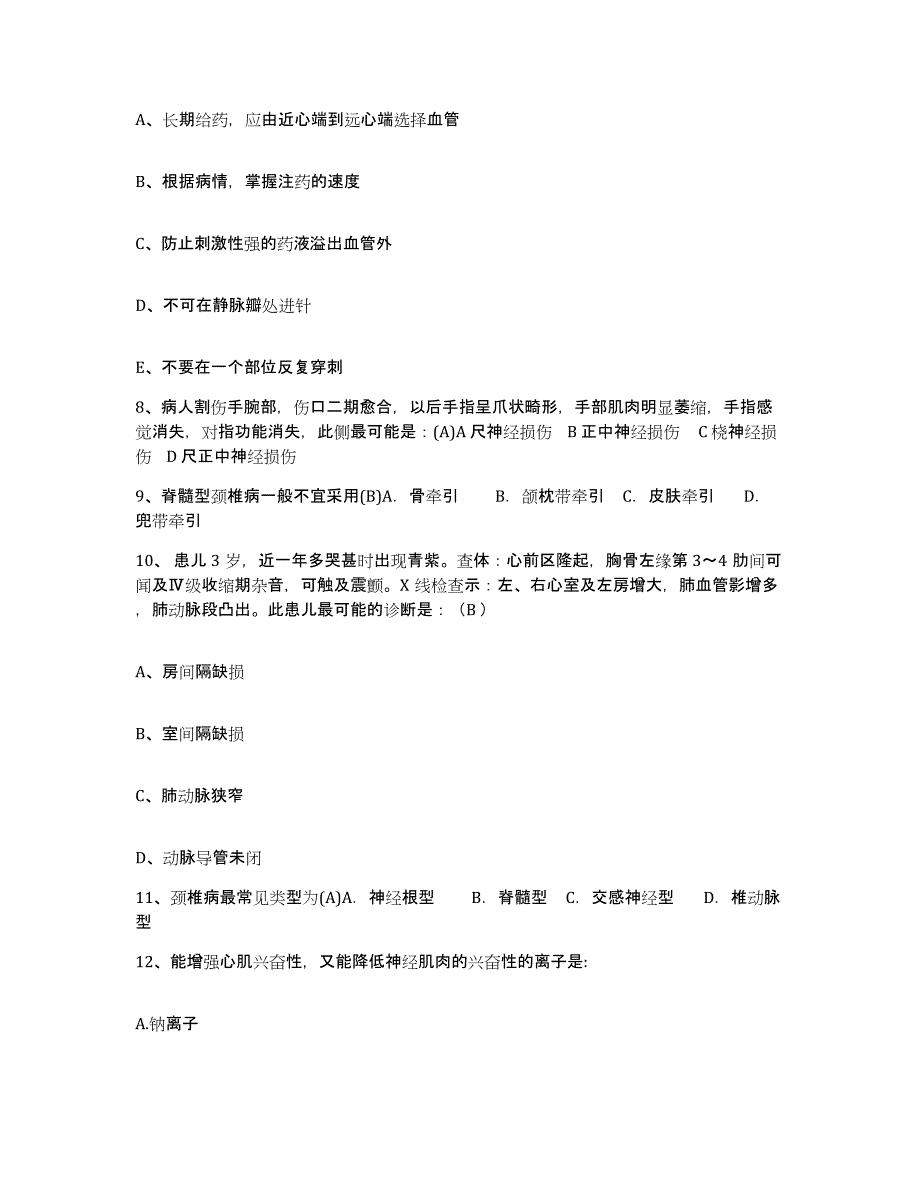 A、长期给药，应由近心端到远心端选择血管

B、根据病情，掌握注药的速度

C、防止刺激性强的药液溢出血管外

D、不可在静脉瓣处进针

E、不要在一个部位反复穿刺

8、病人割伤手腕部，伤口二期愈合，以后手指呈爪状畸形，手部肌肉明显萎缩，手指感觉消失，对指功能消失，此侧最可能是：(A)A 尺神经损伤 B 正中神经损伤 C 桡神经损伤 D 尺正中神经损伤

9、脊髓型颈椎病一般不宜采用(B)A. 骨牵引 B. 颌枕带牵引 C. 皮肤牵引 D. 兜带牵引

10、患儿 3 岁，近一年多哭甚时出现青紫。查体：心前区隆起，胸骨左缘第 3～4 肋间可闻及Ⅳ级收缩期杂音，可触及震颤。X 线检查示：左、右心室及左房增大，肺血管影增多，肺动脉段凸出。此患儿最可能的诊断是：（B）

A、房间隔缺损

B、室间隔缺损

C、肺动脉狭窄

D、动脉导管未闭

11、颈椎病最常见类型为(A)A. 神经根型 B. 脊髓型 C. 交感神经型 D. 椎动脉型

12、能增强心肌兴奋性，又能降低神经肌肉的兴奋性的离子是:

A.钠离子